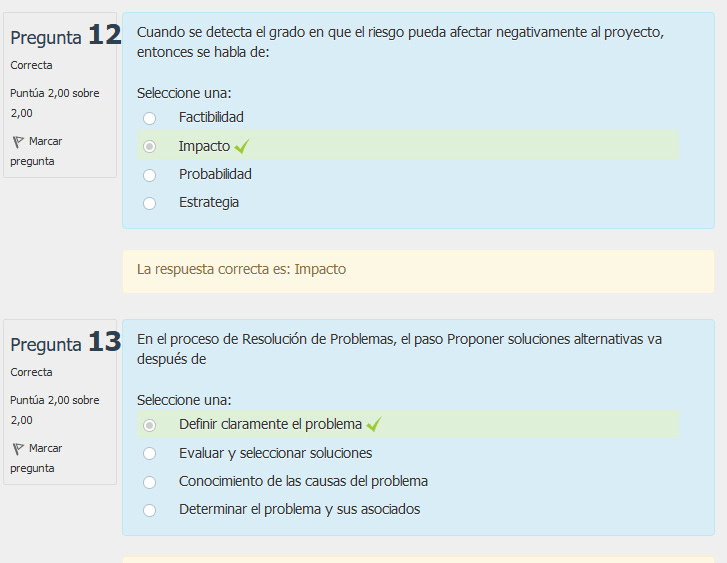 Pregunta 12
Correcta
Puntúa 2,00 sobre 2,00
Marcar pregunta

Cuando se detecta el grado en que el riesgo pueda afectar negativamente al proyecto, entonces se habla de:

Seleccione una:
Factibilidad
Impacto
Probabilidad
Estrategia

La respuesta correcta es: Impacto

Pregunta 13
Correcta
Puntúa 2,00 sobre 2,00
Marcar pregunta

En el proceso de Resolución de Problemas, el paso Proponer soluciones alternativas va después de

Seleccione una:
Definir claramente el problema
Evaluar y seleccionar soluciones
Conocimiento de las causas del problema
Determinar el problema y sus asociados